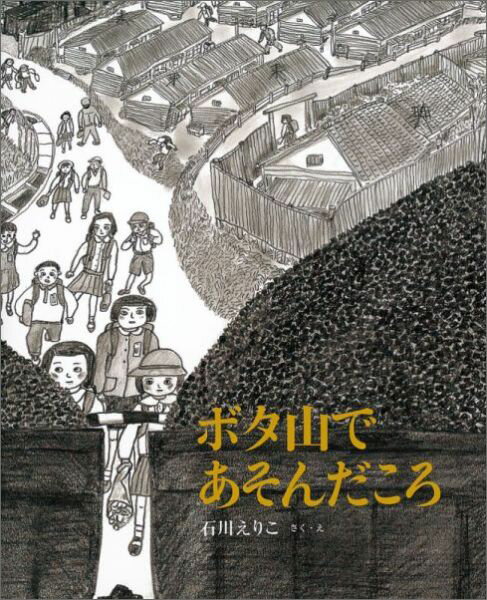 ボタ山で
あそんだころ

石川えりこ さく・え